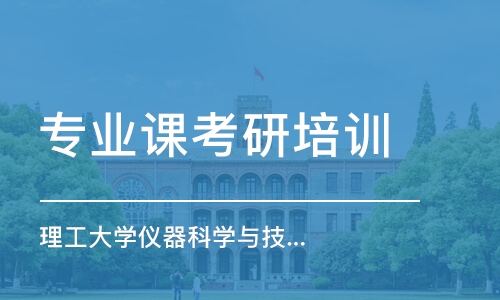 专业课考研培训

理工大学仪器科学与技...